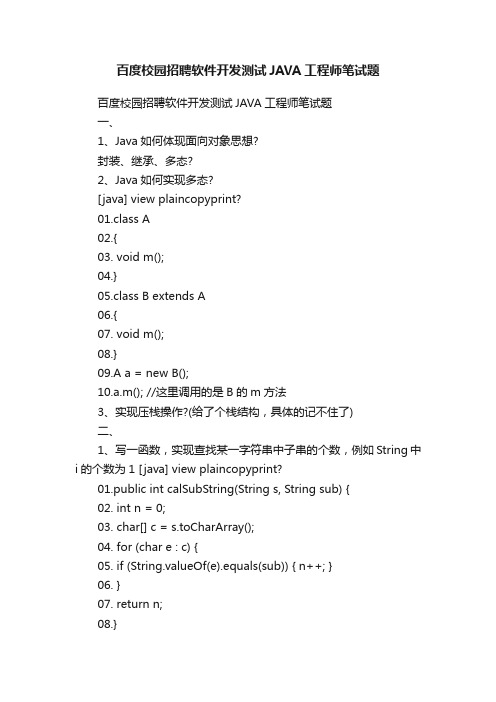 百度校园招聘软件开发测试JAVA工程师笔试题

百度校园招聘软件开发测试JAVA工程师笔试题

一、

1、Java如何体现面向对象思想?

封装、继承、多态?

2、Java如何实现多态?

[java] view plaincopyprint?

01.class A

02.{

03. void m();

04.}

05.class B extends A

06.{

07. void m();

08.}

09.A a = new B();

10.a.m(); //这里调用的是B的m方法

3、实现压栈操作?(给了个栈结构，具体的记不住了)

二、

1、写一函数，实现查找某一字符串中子串的个数，例如String中i的个数为1 [java] view plaincopyprint?

01.public int calSubString(String s, String sub) {

02. int n = 0;

03. char[] c = s.toCharArray();

04. for (char e : c) {

05. if (String.valueOf(e).equals(sub)) { n++; }

06. }

07. return n;

08.}